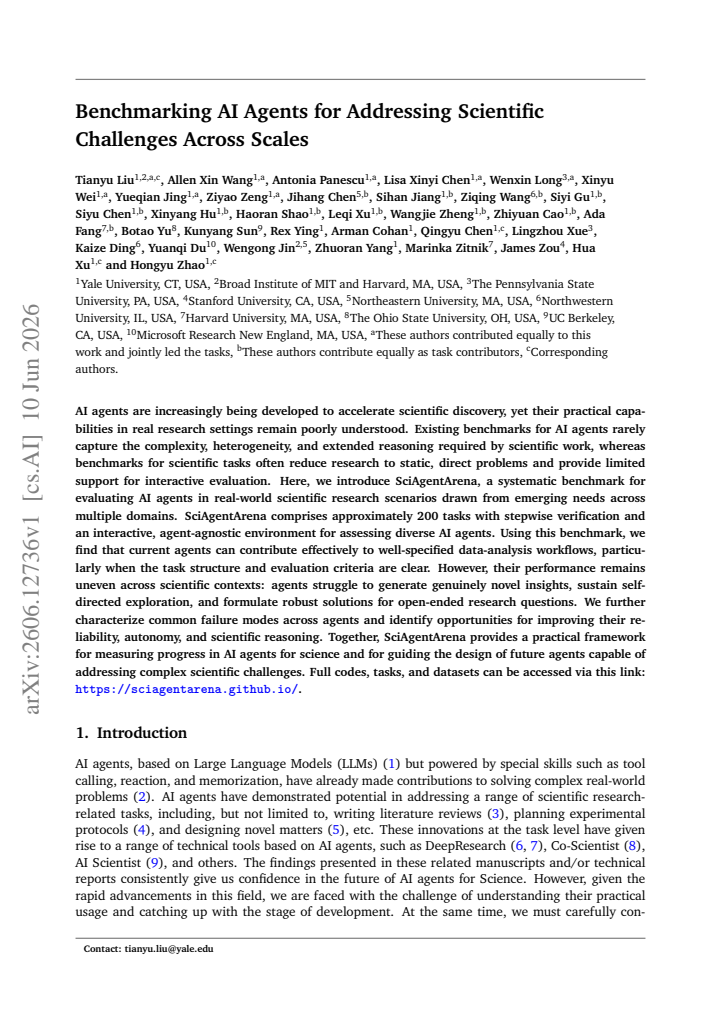 Benchmarking AI Agents for Addressing Scientific Challenges Across Scales

Tianyu Liu$^{1,2,a,c}$, Allen Xin Wang$^{1,a}$, Antonia Panescu$^{1,a}$, Lisa Xinyi Chen$^{1,a}$, Wenxin Long$^{3,a}$, Xinyu Wei$^{1,a}$, Yueqian Jing$^{1,a}$, Ziyao Zeng$^{1,a}$, Jihang Chen$^{5,b}$, Sihan Jiang$^{1,b}$, Ziqing Wang$^{6,b}$, Siyi Gu$^{1,b}$, Siyu Chen$^{1,b}$, Xinyang Hu$^{1,b}$, Haoran Shao$^{1,b}$, Leqi Xu$^{1,b}$, Wangjie Zheng$^{1,b}$, Zhiyuan Cao$^{1,b}$, Ada Fang$^{7,b}$, Botao Yu$^{8}$, Kunyang Sun$^{9}$, Rex Ying$^{1}$, Arman Cohan$^{1}$, Qingyu Chen$^{1,c}$, Lingzhou Xue$^{3}$, Kaize Ding$^{6}$, Yuanqi Du$^{10}$, Wengong Jin$^{2,5}$, Zhuoran Yang$^{1}$, Marinka Zitnik$^{7}$, James Zou$^{4}$, Hua Xu$^{1,c}$ and Hongyu Zhao$^{1,c}$

$^{1}$Yale University, CT, USA, $^{2}$Broad Institute of MIT and Harvard, MA, USA, $^{3}$The Pennsylvania State University, PA, USA, $^{4}$Stanford University, CA, USA, $^{5}$Northeastern University, MA, USA, $^{6}$Northwestern University, IL, USA, $^{7}$Harvard University, MA, USA, $^{8}$The Ohio State University, OH, USA, $^{9}$UC Berkeley, CA, USA, $^{10}$Microsoft Research New England, MA, USA, $^{a}$These authors contributed equally to this work and jointly led the tasks, $^{b}$These authors contribute equally as task contributors, $^{c}$Corresponding authors.

AI agents are increasingly being developed to accelerate scientific discovery, yet their practical capabilities in real research settings remain poorly understood. Existing benchmarks for AI agents rarely capture the complexity, heterogeneity, and extended reasoning required by scientific work, whereas benchmarks for scientific tasks often reduce research to static, direct problems and provide limited support for interactive evaluation. Here, we introduce SciAgentArena, a systematic benchmark for evaluating AI agents in real-world scientific research scenarios drawn from emerging needs across multiple domains. SciAgentArena comprises approximately 200 tasks with stepwise verification and an interactive, agent-agnostic environment for assessing diverse AI agents. Using this benchmark, we find that current agents can contribute effectively to well-specified data-analysis workflows, particularly when the task structure and evaluation criteria are clear. However, their performance remains uneven across scientific contexts: agents struggle to generate genuinely novel insights, sustain self-directed exploration, and formulate robust solutions for open-ended research questions. We further characterize common failure modes across agents and identify opportunities for improving their reliability, autonomy, and scientific reasoning. Together, SciAgentArena provides a practical framework for measuring progress in AI agents for science and for guiding the design of future agents capable of addressing complex scientific challenges. Full codes, tasks, and datasets can be accessed via this link: https://sciagentarena.github.io/.

1. Introduction

AI agents, based on Large Language Models (LLMs) (1) but powered by special skills such as tool calling, reaction, and memorization, have already made contributions to solving complex real-world problems (2). AI agents have demonstrated potential in addressing a range of scientific research-related tasks, including, but not limited to, writing literature reviews (3), planning experimental protocols (4), and designing novel matters (5), etc. These innovations at the task level have given rise to a range of technical tools based on AI agents, such as DeepResearch (6, 7), Co-Scientist (8), AI Scientist (9), and others. The findings presented in these related manuscripts and/or technical reports consistently give us confidence in the future of AI agents for Science. However, given the rapid advancements in this field, we are faced with the challenge of understanding their practical usage and catching up with the stage of development. At the same time, we must carefully con-

Contact: tianyu.liu@yale.edu

arXiv:2606.12736v1 [cs.AI] 10 Jun 2026